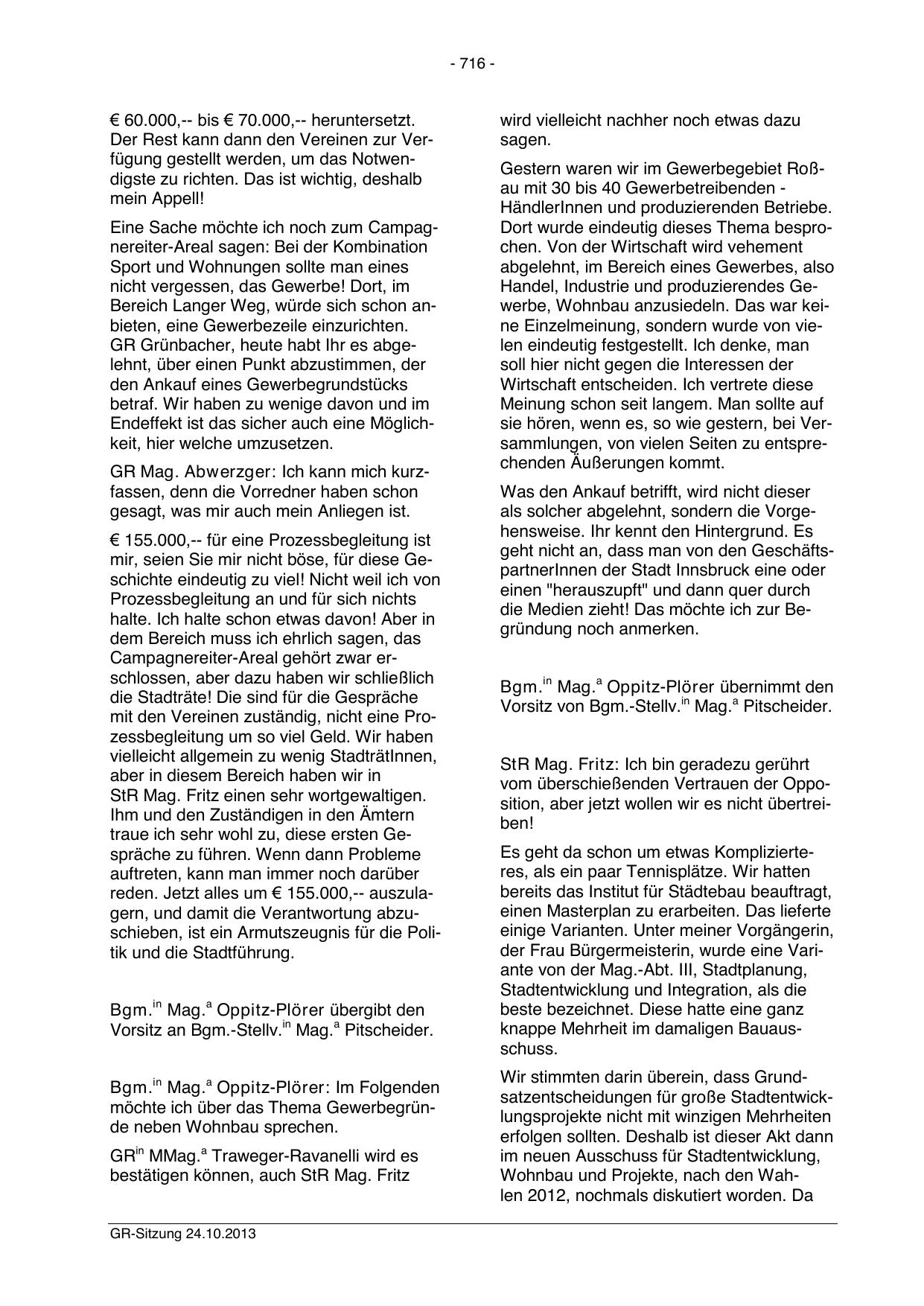 - 716 -

€ 60.000,-- bis € 70.000,-- heruntersetzt. Der Rest kann dann den Vereinen zur Verfügung gestellt werden, um das Notwendigste zu richten. Das ist wichtig, deshalb mein Appell!

Eine Sache möchte ich noch zum Campagnereiter-Areal sagen: Bei der Kombination Sport und Wohnungen sollte man eines nicht vergessen, das Gewerbe! Dort, im Bereich Langer Weg, würde sich schon anbieten, eine Gewerbezeile einzurichten. GR Grünbacher, heute habt Ihr es abgelehnt, über einen Punkt abzustimmen, der den Ankauf eines Gewerbegrundstücks betraf. Wir haben zu wenige davon und im Endeffekt ist das sicher auch eine Möglichkeit, hier welche umzusetzen.

GR Mag. Abwerzger: Ich kann mich kurzfassen, denn die Vorredner haben schon gesagt, was mir auch mein Anliegen ist.

€ 155.000,-- für eine Prozessbegleitung ist mir, seien Sie mir nicht böse, für diese Geschichte eindeutig zu viel! Nicht weil ich von Prozessbegleitung an und für sich nichts halte. Ich halte schon etwas davon! Aber in dem Bereich muss ich ehrlich sagen, das Campagnereiter-Areal gehört zwar erschlossen, aber dazu haben wir schließlich die Stadträte! Die sind für die Gespräche mit den Vereinen zuständig, nicht eine Prozessbegleitung um so viel Geld. Wir haben vielleicht allgemein zu wenig StadträtInnen, aber in diesem Bereich haben wir in StR Mag. Fritz einen sehr wortgewaltigen. Ihm und den Zuständigen in den Ämtern traue ich sehr wohl zu, diese ersten Gespräche zu führen. Wenn dann Probleme auftreten, kann man immer noch darüber reden. Jetzt alles um € 155.000,-- auszulagern, und damit die Verantwortung abzuschieben, ist ein Armutszeugnis für die Politik und die Stadtführung.

Bgm.$^{in}$ Mag.$^{a}$ Oppitz-Plörer übergibt den Vorsitz an Bgm.-Stellv.$^{in}$ Mag.$^{a}$ Pitscheider.

Bgm.$^{in}$ Mag.$^{a}$ Oppitz-Plörer: Im Folgenden möchte ich über das Thema Gewerbegründe neben Wohnbau sprechen.

GR$^{in}$ MMag.$^{a}$ Traweger-Ravanelli wird es bestätigen können, auch StR Mag. Fritz wird vielleicht nachher noch etwas dazu sagen.

Gestern waren wir im Gewerbegebiet Roßau mit 30 bis 40 Gewerbetreibenden - HändlerInnen und produzierenden Betriebe. Dort wurde eindeutig dieses Thema besprochen. Von der Wirtschaft wird vehement abgelehnt, im Bereich eines Gewerbes, also Handel, Industrie und produzierendes Gewerbe, Wohnbau anzusiedeln. Das war keine Einzelmeinung, sondern wurde von vielen eindeutig festgestellt. Ich denke, man soll hier nicht gegen die Interessen der Wirtschaft entscheiden. Ich vertrete diese Meinung schon seit langem. Man sollte auf sie hören, wenn es, so wie gestern, bei Versammlungen, von vielen Seiten zu entsprechenden Äußerungen kommt.

Was den Ankauf betrifft, wird nicht dieser als solcher abgelehnt, sondern die Vorgehensweise. Ihr kennt den Hintergrund. Es geht nicht an, dass man von den GeschäftspartnerInnen der Stadt Innsbruck eine oder einen "herauszupft" und dann quer durch die Medien zieht! Das möchte ich zur Begründung noch anmerken.

Bgm.$^{in}$ Mag.$^{a}$ Oppitz-Plörer übernimmt den Vorsitz von Bgm.-Stellv.$^{in}$ Mag.$^{a}$ Pitscheider.

StR Mag. Fritz: Ich bin geradezu gerührt vom überschießenden Vertrauen der Opposition, aber jetzt wollen wir es nicht übertreiben!

Es geht da schon um etwas Komplizierteres, als ein paar Tennisplätze. Wir hatten bereits das Institut für Städtebau beauftragt, einen Masterplan zu erarbeiten. Das lieferte einige Varianten. Unter meiner Vorgängerin, der Frau Bürgermeisterin, wurde eine Variante von der Mag.-Abt. III, Stadtplanung, Stadtentwicklung und Integration, als die beste bezeichnet. Diese hatte eine ganz knappe Mehrheit im damaligen Bauausschuss.

Wir stimmten darin überein, dass Grundsatzentscheidungen für große Stadtentwicklungsprojekte nicht mit winzigen Mehrheiten erfolgen sollten. Deshalb ist dieser Akt dann im neuen Ausschuss für Stadtentwicklung, Wohnbau und Projekte, nach den Wahlen 2012, nochmals diskutiert worden. Da

GR-Sitzung 24.10.2013